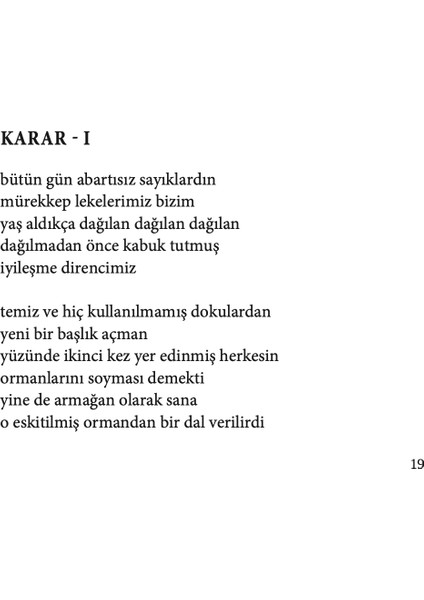 KARAR - I

bütün gün abartısız sayıklardın
mürekkep lekelerimiz bizim
yaş aldıkça dağılan dağılan dağılan
dağılmadan önce kabuk tutmuş
iyileşme direncimiz

temiz ve hiç kullanılmamış dokulardan
yeni bir başlık açman
yüzünde ikinci kez yer edinmiş herkesin
ormanlarını soyması demekti
yine de armağan olarak sana
o eskitilmiş ormandan bir dal verilirdi

19